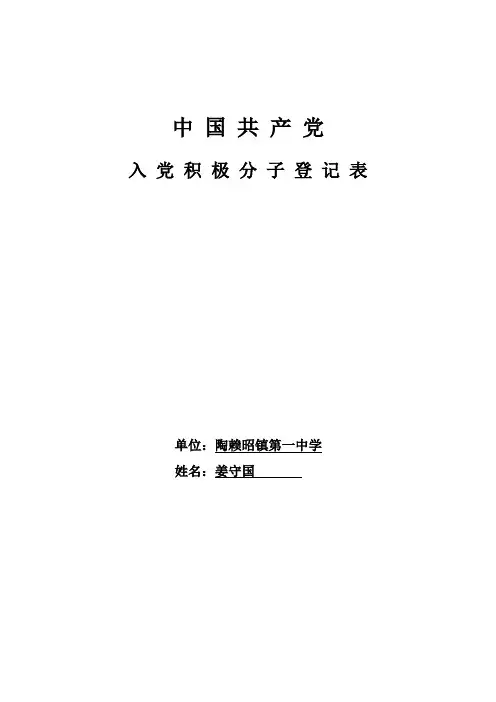 中国共产党

入党积极分子登记表

单位：陶赖昭镇第一中学
姓名：姜守国